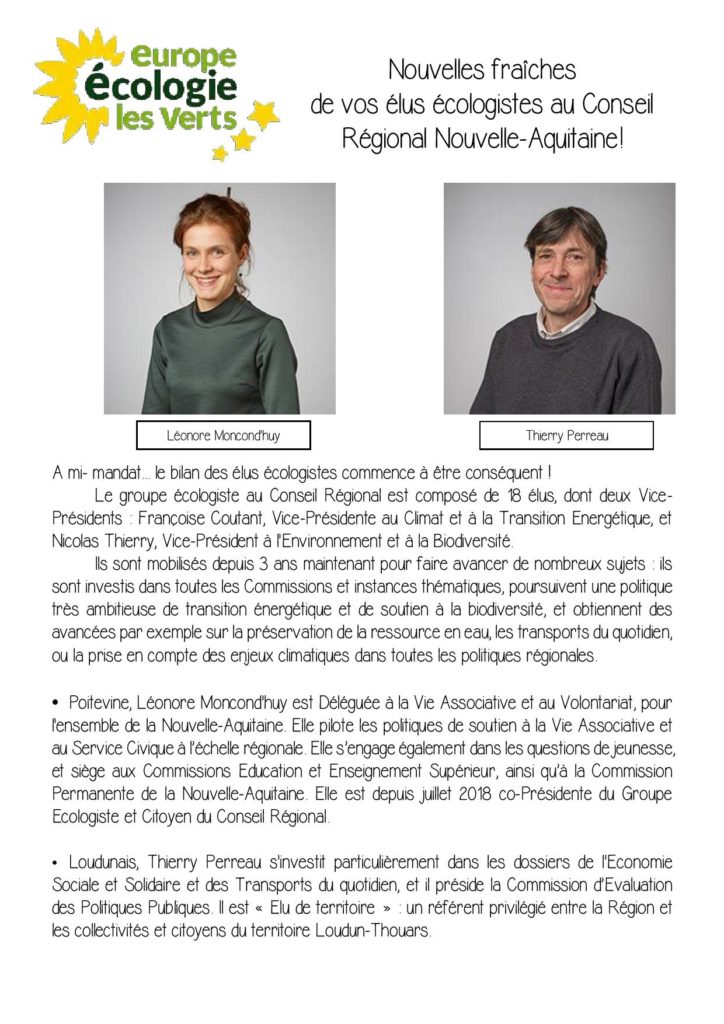 europe écologie les Verts

Nouvelles fraîches de vos élus écologistes au Conseil Régional Nouvelle-Aquitaine!

Léonore Moncond'huy

Thierry Perreau

A mi- mandat... le bilan des élus écologistes commence à être conséquent !

Le groupe écologiste au Conseil Régional est composé de 18 élus, dont deux Vice-Présidents : Françoise Coutant, Vice-Présidente au Climat et à la Transition Energétique, et Nicolas Thierry, Vice-Président à l'Environnement et à la Biodiversité.

Ils sont mobilisés depuis 3 ans maintenant pour faire avancer de nombreux sujets : ils sont investis dans toutes les Commissions et instances thématiques, poursuivent une politique très ambitieuse de transition énergétique et de soutien à la biodiversité, et obtiennent des avancées par exemple sur la préservation de la ressource en eau, les transports du quotidien, ou la prise en compte des enjeux climatiques dans toutes les politiques régionales.

• Poitevine, Léonore Moncond'huy est Déléguée à la Vie Associative et au Volontariat, pour l'ensemble de la Nouvelle-Aquitaine. Elle pilote les politiques de soutien à la Vie Associative et au Service Civique à l'échelle régionale. Elle s'engage également dans les questions de jeunesse, et siège aux Commissions Education et Enseignement Supérieur, ainsi qu'à la Commission Permanente de la Nouvelle-Aquitaine. Elle est depuis juillet 2018 co-Présidente du Groupe Ecologiste et Citoyen du Conseil Régional.

• Loudunais, Thierry Perreau s'investit particulièrement dans les dossiers de l'Economie Sociale et Solidaire et des Transports du quotidien, et il préside la Commission d'Evaluation des Politiques Publiques. Il est « Elu de territoire » : un référent privilégié entre la Région et les collectivités et citoyens du territoire Loudun-Thouars.